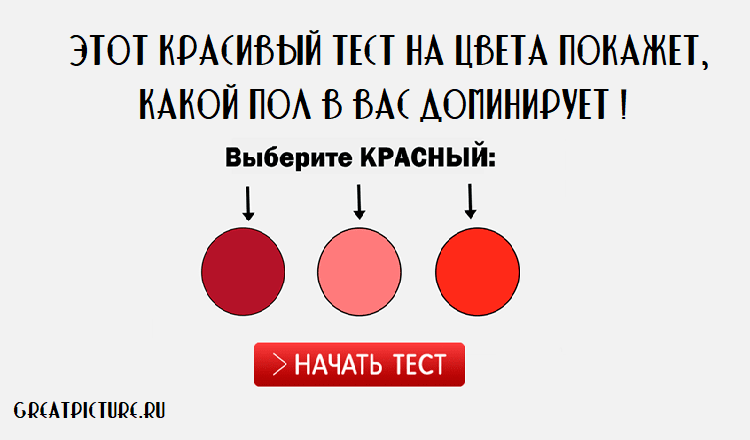 ЭТОТ КРАСИВЫЙ ТЕСТ НА ЦВЕТА ПОКАЖЕТ, КАКОЙ ПОЛ В ВАС ДОМИНИРУЕТ !

Выберите КРАСНЫЙ:

> НАЧАТЬ ТЕСТ

GREATPICTURE.RU